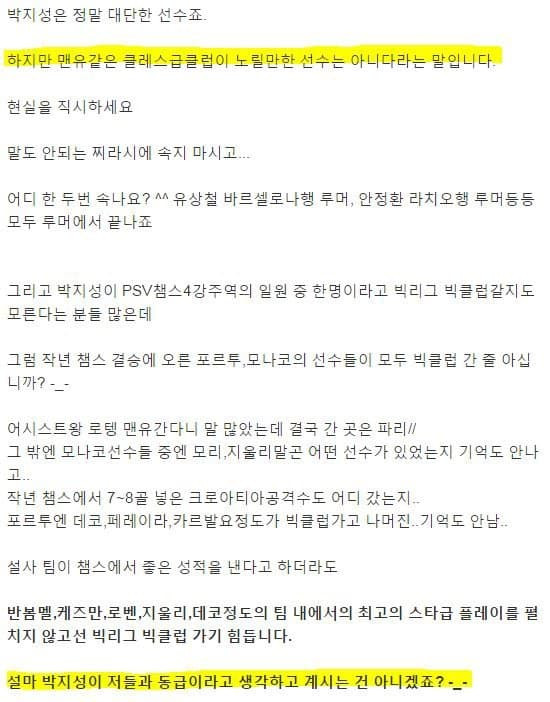 박지성은 정말 대단한 선수죠.

하지만 맨유같은 클레스급클럽이 노릴만한 선수는 아니다라는 말입니다.

현실을 직시하세요

말도 안되는 찌라시에 속지 마시고...

어디 한 두번 속나요? ^^ 유상철 바르셀로나행 루머, 안정환 라치오행 루머등등 모두 루머에서 끝나죠

그리고 박지성이 PSV챔스4강주역의 일원 중 한명이라고 빅리그 빅클럽갈지도 모른다는 분들 많은데

그럼 작년 챔스 결승에 오른 포르투,모나코의 선수들이 모두 빅클럽 간 줄 아십니까? -_-

어시스트왕 로텡 맨유간다니 말 많았는데 결국 간 곳은 파리//
그 밖엔 모나코선수들 중엔 모리,지울리말곤 어떤 선수가 있었는지 기억도 안나고..
작년 챔스에서 7~8골 넣은 크로아티아공격수도 어디 갔는지..
포르투엔 데코,페레이라,카르발요정도가 빅클럽가고 나머진..기억도 안남..

설사 팀이 챔스에서 좋은 성적을 낸다고 하더라도

반봄멜,케즈만,로벤,지울리,데코정도의 팀 내에서의 최고의 스타급 플레이를 펼치지 않고선 빅리그 빅클럽 가기 힘듭니다.

설마 박지성이 저들과 동급이라고 생각하고 계시는 건 아니겠죠? -_-